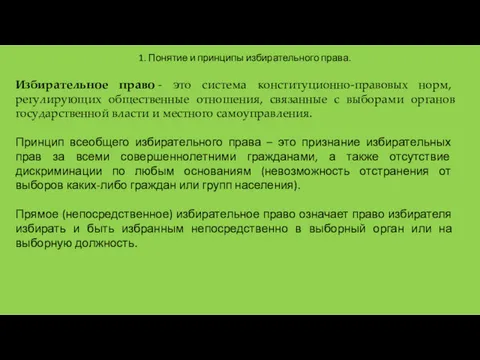 1. Понятие и принципы избирательного права.

Избирательное право - это система конституционно-правовых норм, регулирующих общественные отношения, связанные с выборами органов государственной власти и местного самоуправления.

Принцип всеобщего избирательного права – это признание избирательных прав за всеми совершеннолетними гражданами, а также отсутствие дискриминации по любым основаниям (невозможность отстранения от выборов каких-либо граждан или групп населения).

Прямое (непосредственное) избирательное право означает право избирателя избирать и быть избранным непосредственно в выборный орган или на выборную должность.